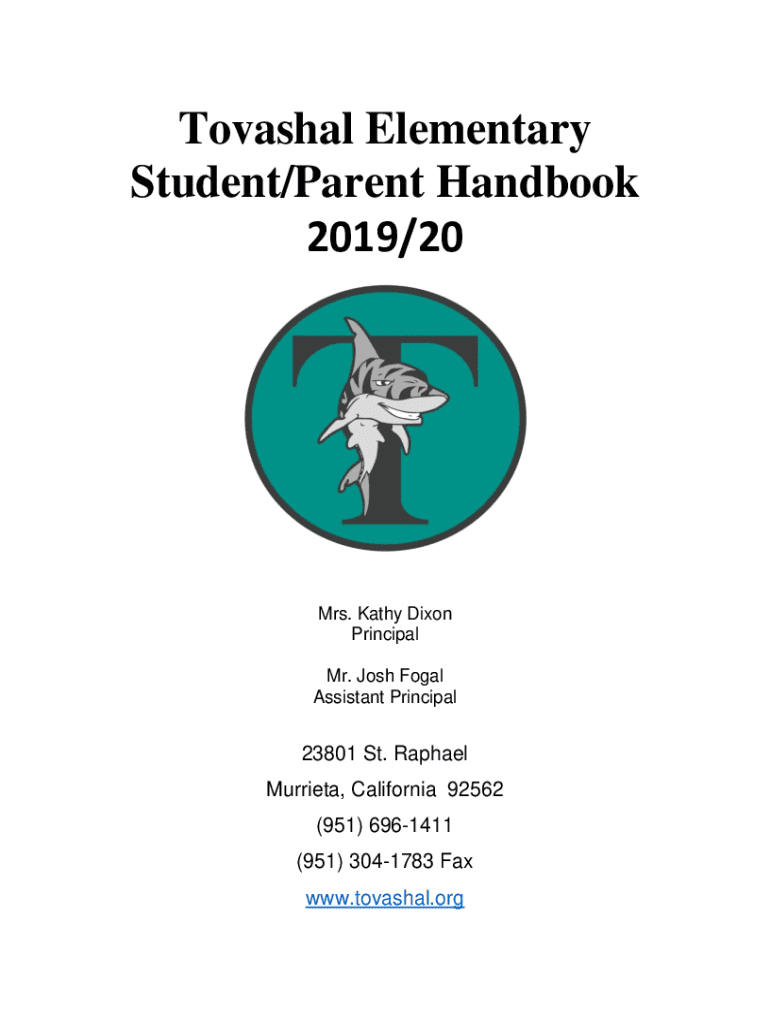 Tovashal Elementary
Student/Parent Handbook
2019/20

T

Mrs. Kathy Dixon
Principal

Mr. Josh Fogal
Assistant Principal

23801 St. Raphael

Murrieta, California 92562

(951) 696-1411

(951) 304-1783 Fax

www.tovashal.org